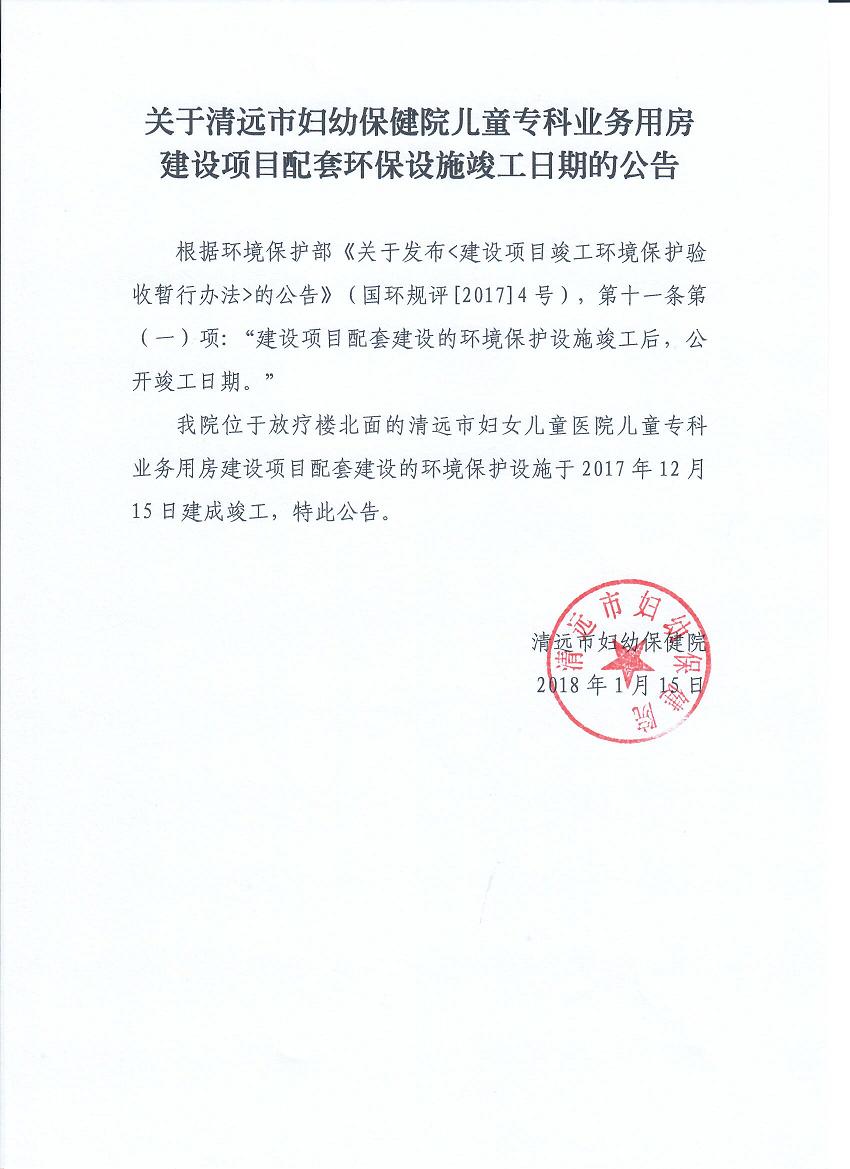 关于清远市妇幼保健院儿童专科业务用房建设项目配套环保设施竣工日期的公告

根据环境保护部《关于发布<建设项目竣工环境保护验收暂行办法>的公告》（国环规评[2017]4号），第十一条第（一）项：“建设项目配套建设的环境保护设施竣工后，公开竣工日期。”

我院位于放疗楼北面的清远市妇女儿童医院儿童专科业务用房建设项目配套建设的环境保护设施于2017年12月15日建成竣工，特此公告。

清远市妇幼保健院
2018年1月15日

清远市妇幼保健院